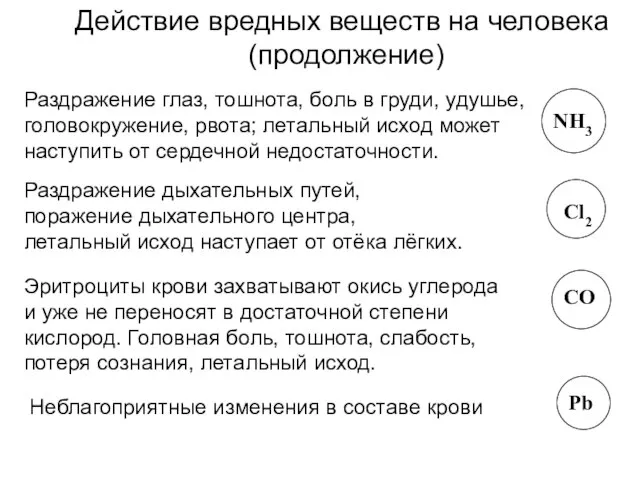 Действие вредных веществ на человека (продолжение)

Раздражение глаз, тошнота, боль в груди, удушье, головокружение, рвота; летальный исход может наступить от сердечной недостаточности.

$NH_3$

Раздражение дыхательных путей, поражение дыхательного центра, летальный исход наступает от отёка лёгких.

$Cl_2$

Эритроциты крови захватывают окись углерода и уже не переносят в достаточной степени кислород. Головная боль, тошнота, слабость, потеря сознания, летальный исход.

$CO$

Неблагоприятные изменения в составе крови

$Pb$